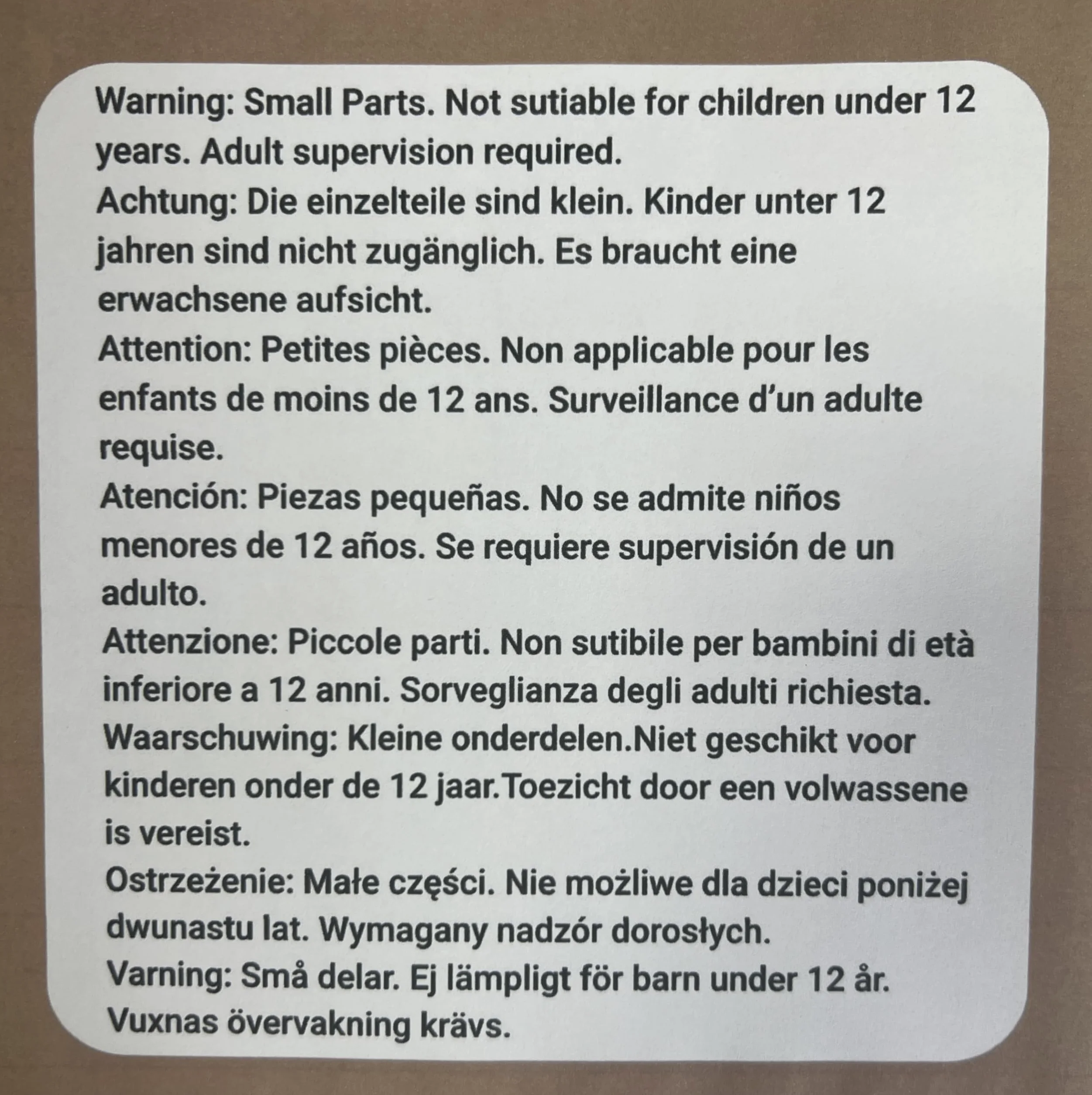 Warning: Small Parts. Not sutiable for children under 12 years. Adult supervision required.
Achtung: Die einzelteile sind klein. Kinder unter 12 jahren sind nicht zugänglich. Es braucht eine erwachsene aufsicht.
Attention: Petites pièces. Non applicable pour les enfants de moins de 12 ans. Surveillance d'un adulte requise.
Atención: Piezas pequeñas. No se admite niños menores de 12 años. Se requiere supervisión de un adulto.
Attenzione: Piccole parti. Non sutibile per bambini di età inferiore a 12 anni. Sorveglianza degli adulti richiesta.
Waarschuwing: Kleine onderdelen.Niet geschikt voor kinderen onder de 12 jaar.Toezicht door een volwassene is vereist.
Ostrzeżenie: Małe części. Nie możliwe dla dzieci poniżej dwunastu lat. Wymagany nadzór dorosłych.
Varning: Små delar. Ej lämpligt för barn under 12 år. Vuxnas övervakning krävs.